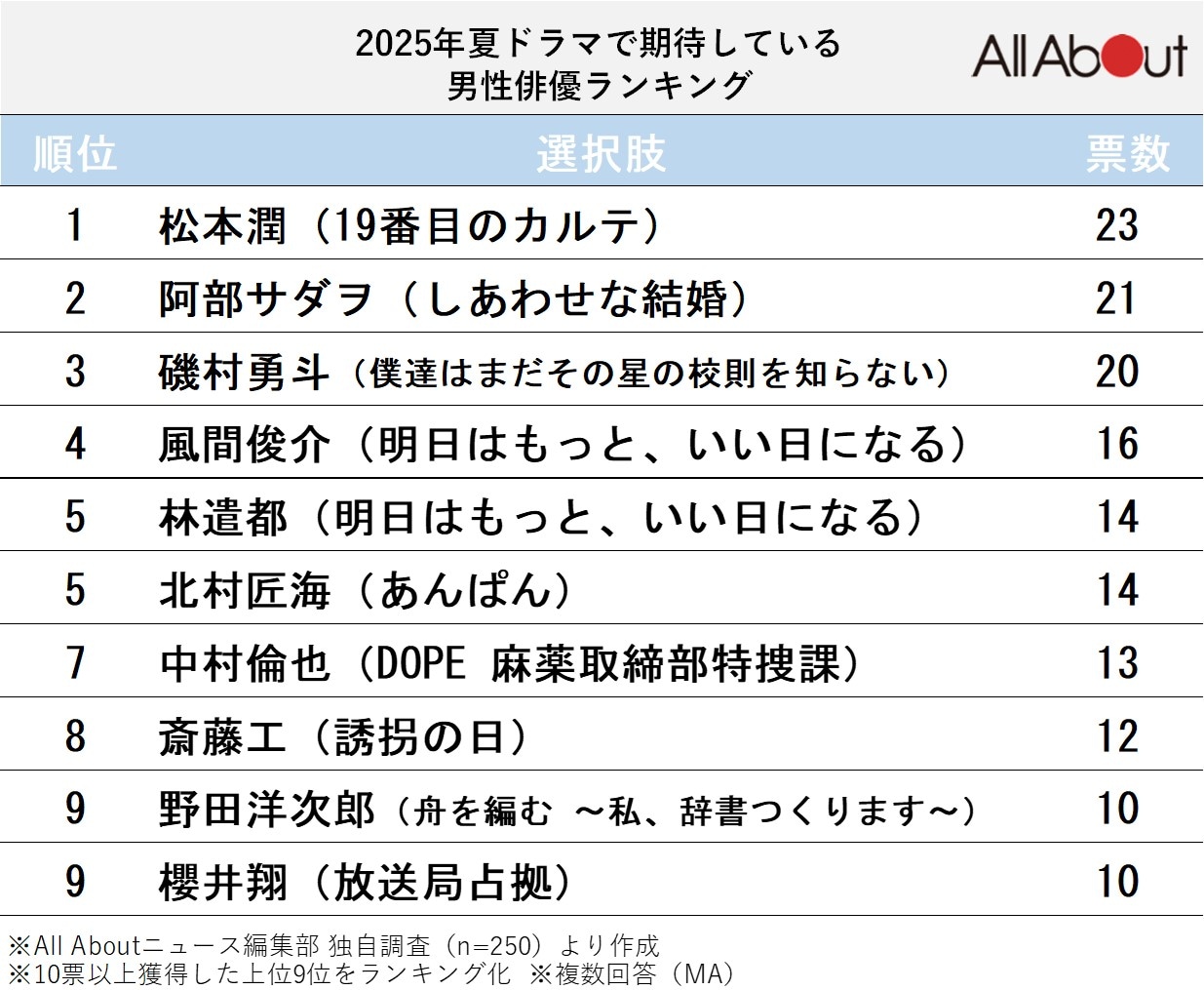 2025年夏ドラマで期待している
男性俳優ランキング

All About

| 順位 | 選択肢 | 票数 |
|---|---|---|
| 1 | 松本潤（19番目のカルテ） | 23 |
| 2 | 阿部サダヲ（しあわせな結婚） | 21 |
| 3 | 磯村勇斗（僕達はまだその星の校則を知らない） | 20 |
| 4 | 風間俊介（明日はもっと、いい日になる） | 16 |
| 5 | 林遣都（明日はもっと、いい日になる） | 14 |
| 5 | 北村匠海（あんぱん） | 14 |
| 7 | 中村倫也（DOPE 麻薬取締部特捜課） | 13 |
| 8 | 斎藤工（誘拐の日） | 12 |
| 9 | 野田洋次郎（舟を編む ～私、辞書つくります～） | 10 |
| 9 | 櫻井翔（放送局占拠） | 10 |

※All Aboutニュース編集部 独自調査（n=250）より作成
※10票以上獲得した上位9位をランキング化 ※複数回答（MA）